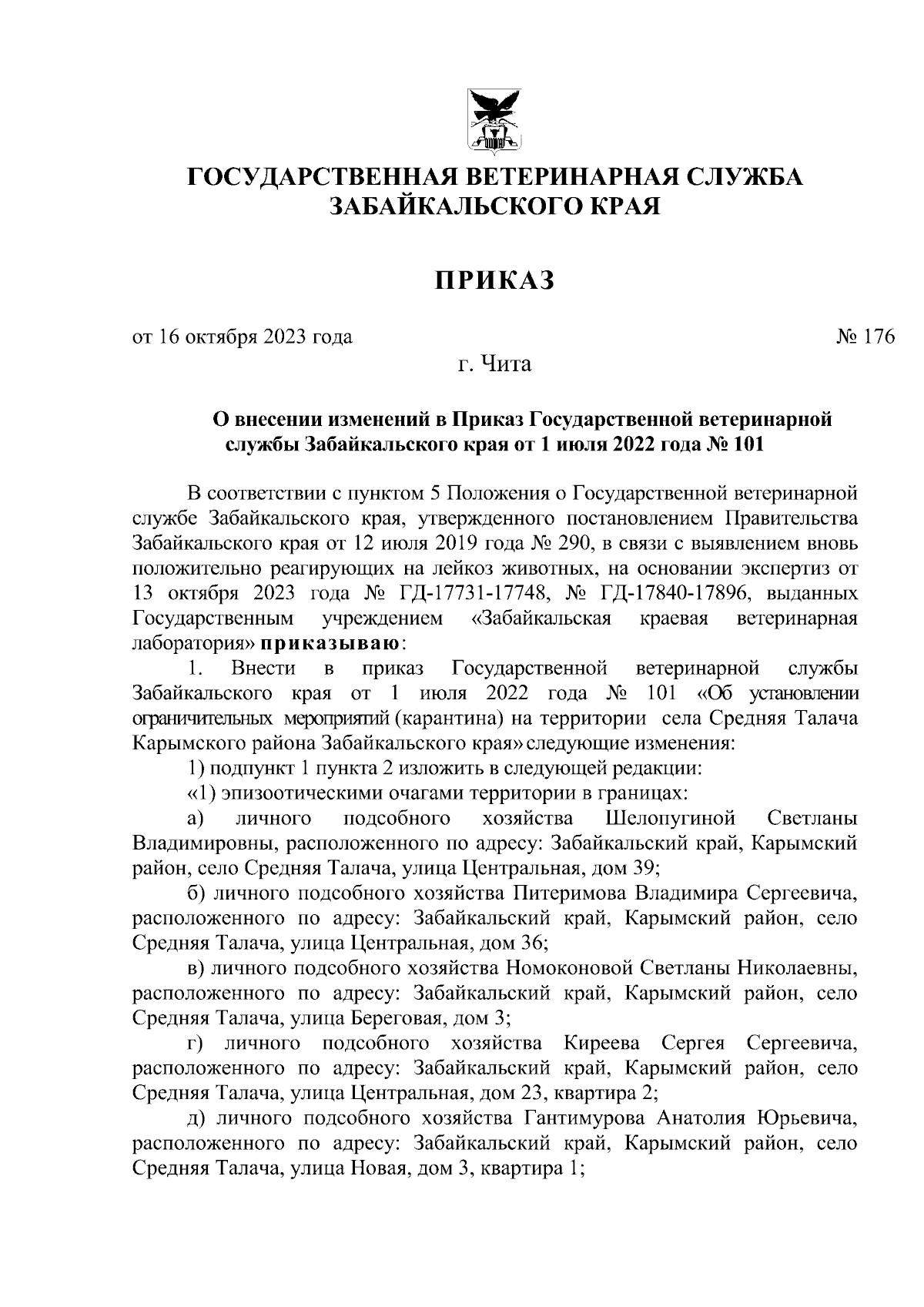 ГОСУДАРСТВЕННАЯ ВЕТЕРИНАРНАЯ СЛУЖБА ЗАБАЙКАЛЬСКОГО КРАЯ

ПРИКАЗ

от 16 октября 2023 года № 176

г. Чита

О внесении изменений в Приказ Государственной ветеринарной службы Забайкальского края от 1 июля 2022 года № 101

В соответствии с пунктом 5 Положения о Государственной ветеринарной службе Забайкальского края, утвержденного постановлением Правительства Забайкальского края от 12 июля 2019 года № 290, в связи с выявлением вновь положительно реагирующих на лейкоз животных, на основании экспертиз от 13 октября 2023 года № ГД-17731-17748, № ГД-17840-17896, выданных Государственным учреждением «Забайкальская краевая ветеринарная лаборатория» приказываю:

1. Внести в приказ Государственной ветеринарной службы Забайкальского края от 1 июля 2022 года № 101 «Об установлении ограничительных мероприятий (карантина) на территории села Средняя Талача Карымского района Забайкальского края» следующие изменения:

1) подпункт 1 пункта 2 изложить в следующей редакции:

«1) эпизоотическими очагами территории в границах:

а) личного подсобного хозяйства Шелопугиной Светланы Владимировны, расположенного по адресу: Забайкальский край, Карымский район, село Средняя Талача, улица Центральная, дом 39;

б) личного подсобного хозяйства Питеримова Владимира Сергеевича, расположенного по адресу: Забайкальский край, Карымский район, село Средняя Талача, улица Центральная, дом 36;

в) личного подсобного хозяйства Номоконовой Светланы Николаевны, расположенного по адресу: Забайкальский край, Карымский район, село Средняя Талача, улица Береговая, дом 3;

г) личного подсобного хозяйства Киреева Сергея Сергеевича, расположенного по адресу: Забайкальский край, Карымский район, село Средняя Талача, улица Центральная, дом 23, квартира 2;

д) личного подсобного хозяйства Гантимурова Анатолия Юрьевича, расположенного по адресу: Забайкальский край, Карымский район, село Средняя Талача, улица Новая, дом 3, квартира 1;